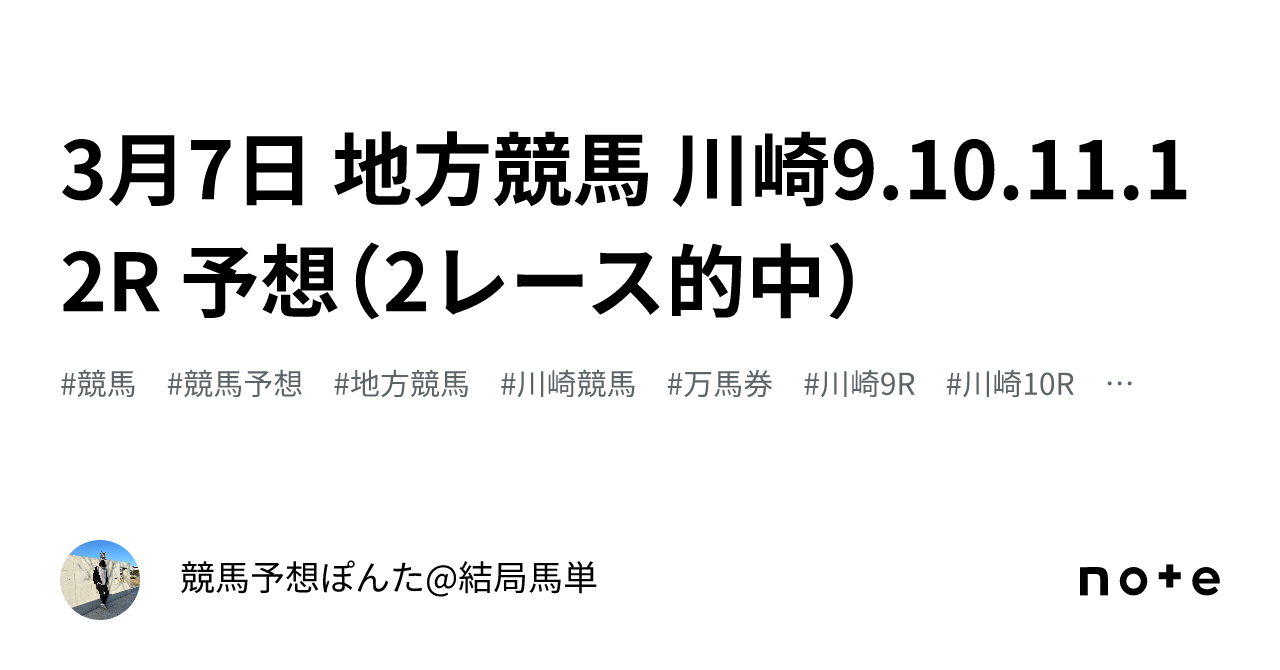 3月7日 地方競馬 川崎9.10.11.12R 予想（2レース的中）

#競馬 #競馬予想 #地方競馬 #川崎競馬 #万馬券 #川崎9R #川崎10R …

競馬予想ぽんた@結局馬単

note